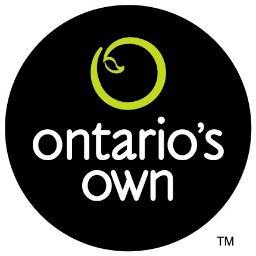 ontario's own

TM